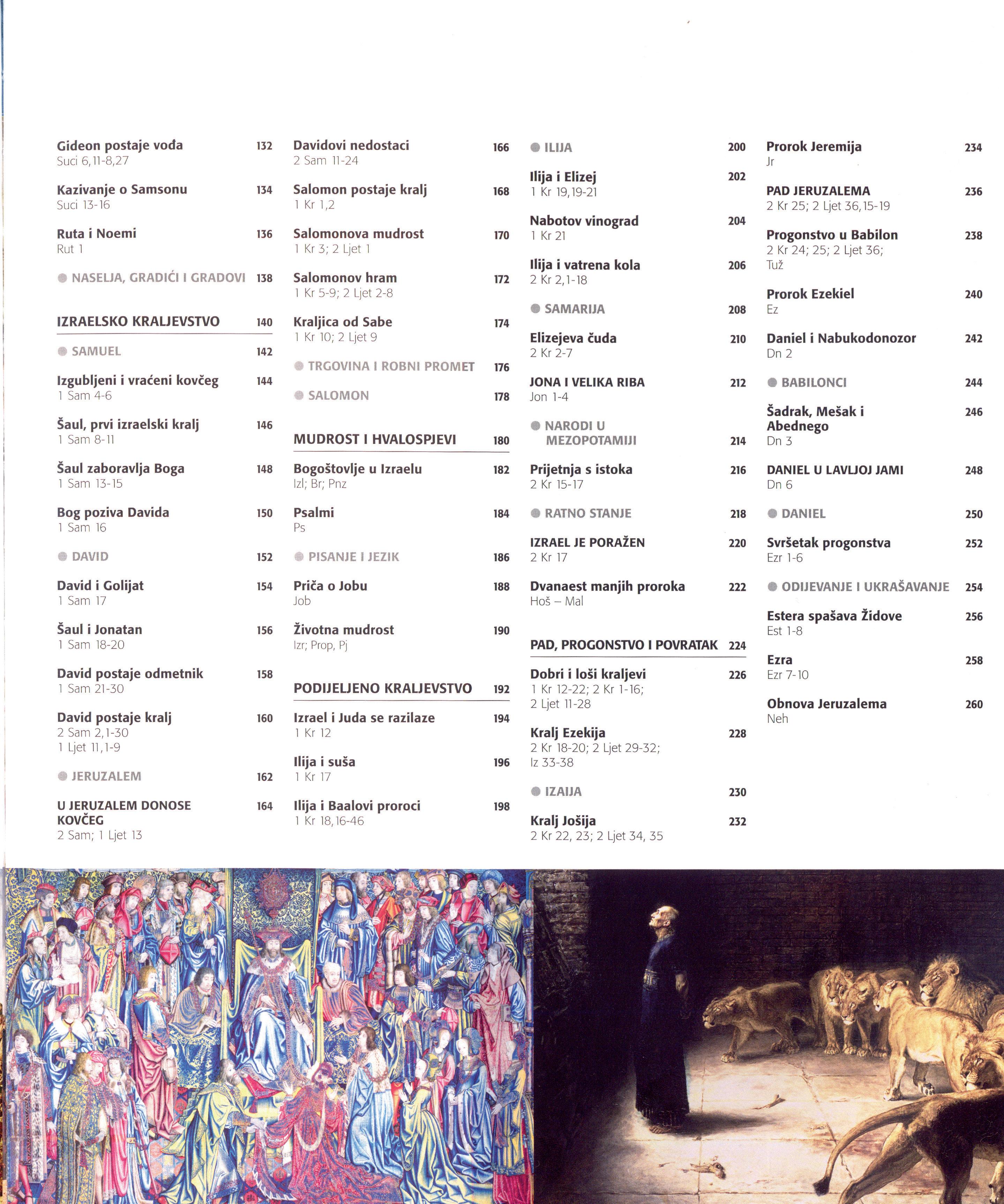 Gideon postaje vođa 132
Suci 6,11-8,27

Kazivanje o Samsonu 134
Suci 13-16

Ruta i Noemi 136
Rut 1

NASELJA, GRADIĆI I GRADOVI 138

IZRAELSKO KRALJEVSTVO 140

SAMUEL 142

Izgubljeni i vraćeni kovčeg 144
1 Sam 4-6

Šaul, prvi izraelski kralj 146
1 Sam 8-11

Šaul zaboravlja Boga 148
1 Sam 13-15

Bog poziva Davida 150
1 Sam 16

DAVID 152

David i Golijat 154
1 Sam 17

Šaul i Jonatan 156
1 Sam 18-20

David postaje odmetnik 158
1 Sam 21-30

David postaje kralj 160
2 Sam 2,1-30
1 Ljet 11,1-9

JERUZALEM 162

U JERUZALEM DONOSE KOVČEG 164
2 Sam; 1 Ljet 13

Davidovi nedostaci 166
2 Sam 11-24

Salomon postaje kralj 168
1 Kr 1,2

Salomonova mudrost 170
1 Kr 3; 2 Ljet 1

Salomonov hram 172
1 Kr 5-9; 2 Ljet 2-8

Kraljica od Sabe 174
1 Kr 10; 2 Ljet 9

TRGOVINA I ROBNI PROMET 176

SALOMON 178

MUDROST I HVALOSPJEVI 180

Bogoštovlje u Izraelu 182
Izl; Br; Pnz

Psalmi 184
Ps

PISANJE I JEZIK 186

Priča o Jobu 188
Job

Životna mudrost 190
Izr; Prop, Pj

PODIJELJENO KRALJEVSTVO 192

Izrael i Juda se razilaze 194
1 Kr 12

Ilija i suša 196
1 Kr 17

Ilija i Baalovi proroci 198
1 Kr 18,16-46

ILIJA 200

Ilija i Elizej 202
1 Kr 19,19-21

Nabotov vinograd 204
1 Kr 21

Ilija i vatrena kola 206
2 Kr 2,1-18

SAMARIJA 208

Elizejeva čuda 210
2 Kr 2-7

JONA I VELIKA RIBA 212
Jon 1-4

NARODI U MEZOPOTAMIJI 214

Prijetnja s istoka 216
2 Kr 15-17

RATNO STANJE 218

IZRAEL JE PORAŽEN 220
2 Kr 17

Dvanaest manjih proroka 222
Hoš – Mal

PAD, PROGONSTVO I POVRATAK 224

Dobri i loši kraljevi 226
1 Kr 12-22; 2 Kr 1-16;
2 Ljet 11-28

Kralj Ezekija 228
2 Kr 18-20; 2 Ljet 29-32;
Iz 33-38

IZAIJA 230

Kralj Jošija 232
2 Kr 22, 23; 2 Ljet 34, 35

Prorok Jeremija 234
Jr

PAD JERUZALEMA 236
2 Kr 25; 2 Ljet 36,15-19

Progonstvo u Babilon 238
2 Kr 24; 25; 2 Ljet 36;
Tuž

Prorok Ezekiel 240
Ez

Daniel i Nabukodonozor 242
Dn 2

BABILONCI 244

Šadrak, Mešak i Abednego 246
Dn 3

DANIEL U LAVLJOJ JAMI 248
Dn 6

DANIEL 250

Svršetak progonstva 252
Ezr 1-6

ODIJEVANJE I UKRAŠAVANJE 254

Estera spašava Židove 256
Est 1-8

Ezra 258
Ezr 7-10

Obnova Jeruzalema 260
Neh